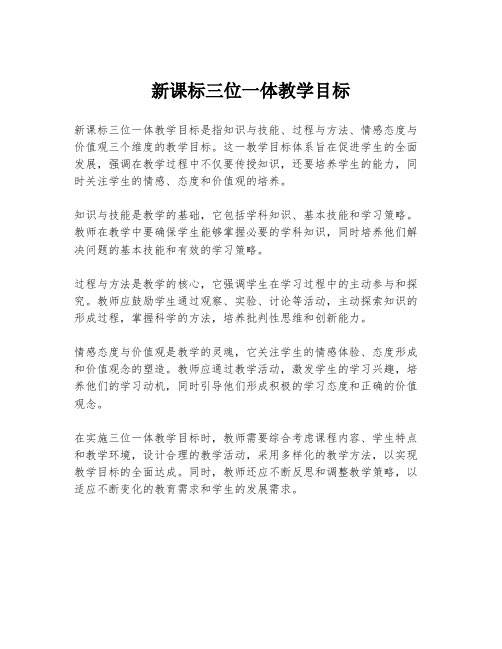 新课标三位一体教学目标

新课标三位一体教学目标是指知识与技能、过程与方法、情感态度与价值观三个维度的教学目标。这一教学目标体系旨在促进学生的全面发展，强调在教学过程中不仅要传授知识，还要培养学生的能力，同时关注学生的情感、态度和价值观的培养。

知识与技能是教学的基础，它包括学科知识、基本技能和学习策略。教师在教学中要确保学生能够掌握必要的学科知识，同时培养他们解决问题的基本技能和有效的学习策略。

过程与方法是教学的核心，它强调学生在学习过程中的主动参与和探究。教师应鼓励学生通过观察、实验、讨论等活动，主动探索知识的形成过程，掌握科学的方法，培养批判性思维和创新能力。

情感态度与价值观是教学的灵魂，它关注学生的情感体验、态度形成和价值观念的塑造。教师应通过教学活动，激发学生的学习兴趣，培养他们的学习动机，同时引导他们形成积极的学习态度和正确的价值观念。

在实施三位一体教学目标时，教师需要综合考虑课程内容、学生特点和教学环境，设计合理的教学活动，采用多样化的教学方法，以实现教学目标的全面达成。同时，教师还应不断反思和调整教学策略，以适应不断变化的教育需求和学生的发展需求。